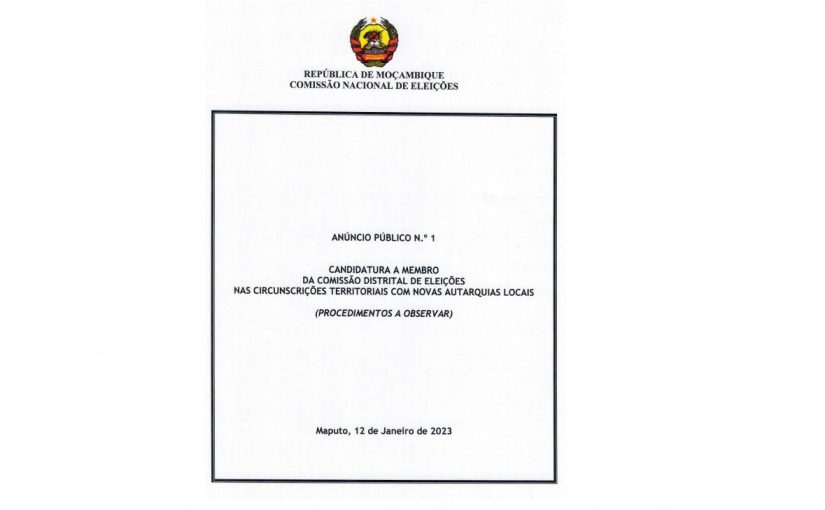 REPÚBLICA DE MOÇAMBIQUE
COMISSÃO NACIONAL DE ELEIÇÕES

ANÚNCIO PÚBLICO N.º 1

CANDIDATURA A MEMBRO
DA COMISSÃO DISTRITAL DE ELEIÇÕES
NAS CIRCUNSCRIÇÕES TERRITORIAIS COM NOVAS AUTARQUIAS LOCAIS

(PROCEDIMENTOS A OBSERVAR)

Maputo, 12 de Janeiro de 2023